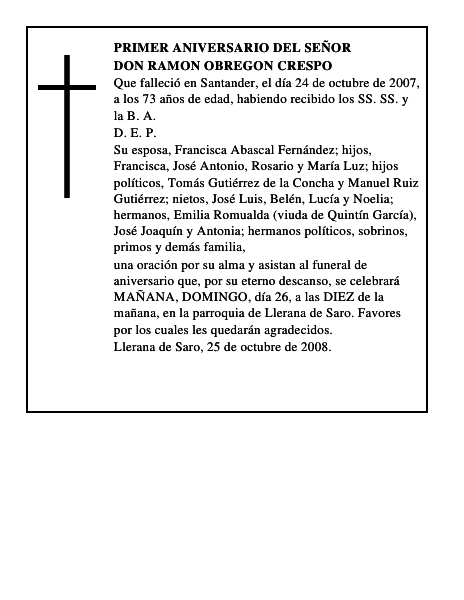 PRIMER ANIVERSARIO DEL SEÑOR
DON RAMON OBREGON CRESPO

Que falleció en Santander, el día 24 de octubre de 2007, a los 73 años de edad, habiendo recibido los SS. SS. y la B. A.

D. E. P.

Su esposa, Francisca Abascal Fernández; hijos, Francisca, José Antonio, Rosario y María Luz; hijos políticos, Tomás Gutiérrez de la Concha y Manuel Ruiz Gutiérrez; nietos, José Luis, Belén, Lucía y Noelia; hermanos, Emilia Romualda (viuda de Quintín García), José Joaquín y Antonia; hermanos políticos, sobrinos, primos y demás familia,

una oración por su alma y asistan al funeral de aniversario que, por su eterno descanso, se celebrará MAÑANA, DOMINGO, día 26, a las DIEZ de la mañana, en la parroquia de Llerana de Saro. Favores por los cuales les quedarán agradecidos.

Llerana de Saro, 25 de octubre de 2008.